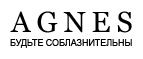 AGNES
БУДЬТЕ СОБЛАЗНИТЕЛЬНЫ